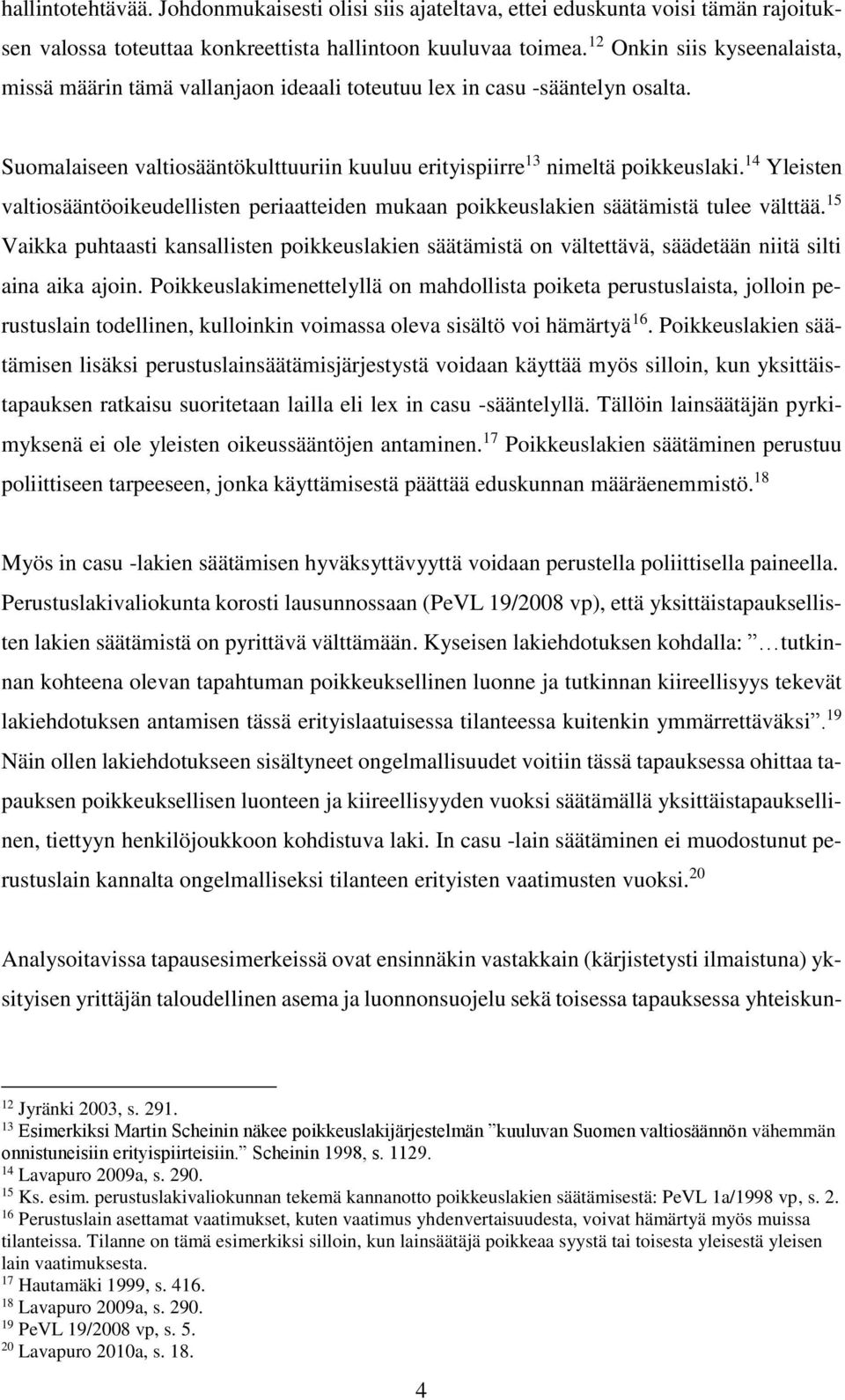 hallintotehtävää. Johdonmukaisesti olisi siis ajateltava, ettei eduskunta voisi tämän rajoituksen valossa toteuttaa konkreettista hallintoon kuuluvaa toimea.$^{12}$ Onkin siis kyseenalaista, missä määrin tämä vallanjaon ideaali toteutuu lex in casu -sääntelyn osalta.

Suomalaiseen valtiosääntökulttuuriin kuuluu erityispiirre$^{13}$ nimeltä poikkeuslaki.$^{14}$ Yleisten valtiosääntöoikeudellisten periaatteiden mukaan poikkeuslakien säätämistä tulee välttää.$^{15}$ Vaikka puhtaasti kansallisten poikkeuslakien säätämistä on vältettävä, säädetään niitä silti aina aika ajoin. Poikkeuslakimenettelyllä on mahdollista poiketa perustuslaista, jolloin perustuslain todellinen, kulloinkin voimassa oleva sisältö voi hämärtyä$^{16}$. Poikkeuslakien säätämisen lisäksi perustuslainsäätämisjärjestystä voidaan käyttää myös silloin, kun yksittäistapauksen ratkaisu suoritetaan lailla eli lex in casu -sääntelyllä. Tällöin lainsäätäjän pyrkimyksenä ei ole yleisten oikeussääntöjen antaminen.$^{17}$ Poikkeuslakien säätäminen perustuu poliittiseen tarpeeseen, jonka käyttämisestä päättää eduskunnan määräenemmistö.$^{18}$

Myös in casu -lakien säätämisen hyväksyttävyyttä voidaan perustella poliittisella paineella. Perustuslakivaliokunta korosti lausunnossaan (PeVL 19/2008 vp), että yksittäistapauksellisten lakien säätämistä on pyrittävä välttämään. Kyseisen lakiehdotuksen kohdalla: ” … tutkinnan kohteena olevan tapahtuman poikkeuksellinen luonne ja tutkinnan kiireellisyys tekevät lakiehdotuksen antamisen tässä erityislaatuisessa tilanteessa kuitenkin ymmärrettäväksi”.$^{19}$ Näin ollen lakiehdotukseen sisältyneet ongelmallisuudet voitiin tässä tapauksessa ohittaa tapauksen poikkeuksellisen luonteen ja kiireellisyyden vuoksi säätämällä yksittäistapauksellinen, tiettyyn henkilöjoukkoon kohdistuva laki. In casu -lain säätäminen ei muodostunut perustuslain kannalta ongelmalliseksi tilanteen erityisten vaatimusten vuoksi.$^{20}$

Analysoitavissa tapausesimerkeissä ovat ensinnäkin vastakkain (kärjistetysti ilmaistuna) yksityisen yrittäjän taloudellinen asema ja luonnonsuojelu sekä toisessa tapauksessa yhteiskun-

$^{12}$ Jyränki 2003, s. 291.
$^{13}$ Esimerkiksi Martin Scheinin näkee poikkeuslakijärjestelmän ”kuuluvan Suomen valtiosäännön vähemmän onnistuneisiin erityispiirteisiin.” Scheinin 1998, s. 1129.
$^{14}$ Lavapuro 2009a, s. 290.
$^{15}$ Ks. esim. perustuslakivaliokunnan tekemä kannanotto poikkeuslakien säätämisestä: PeVL 1a/1998 vp, s. 2.
$^{16}$ Perustuslain asettamat vaatimukset, kuten vaatimus yhdenvertaisuudesta, voivat hämärtyä myös muissa tilanteissa. Tilanne on tämä esimerkiksi silloin, kun lainsäätäjä poikkeaa syystä tai toisesta yleisestä yleisen lain vaatimuksesta.
$^{17}$ Hautamäki 1999, s. 416.
$^{18}$ Lavapuro 2009a, s. 290.
$^{19}$ PeVL 19/2008 vp, s. 5.
$^{20}$ Lavapuro 2010a, s. 18.

4